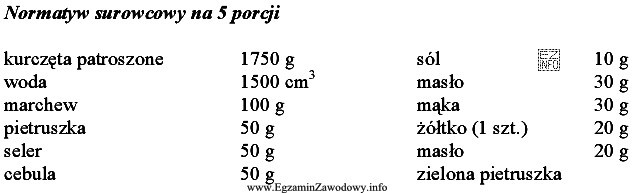 Normatyw surowcowy na 5 porcji

| | | | |
|---|---|---|---|
| kurczęta patroszone | 1750 g | sól | 10 g |
| woda | 1500 $cm^3$ | masło | 30 g |
| marchew | 100 g | mąka | 30 g |
| pietruszka | 50 g | żółtko (1 szt.) | 20 g |
| seler | 50 g | masło | 20 g |
| cebula | 50 g | zielona pietruszka | |

EZ INFO

www.EgzaminZawodowy.info